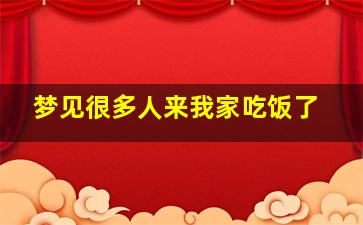 梦见很多人来我家吃饭了